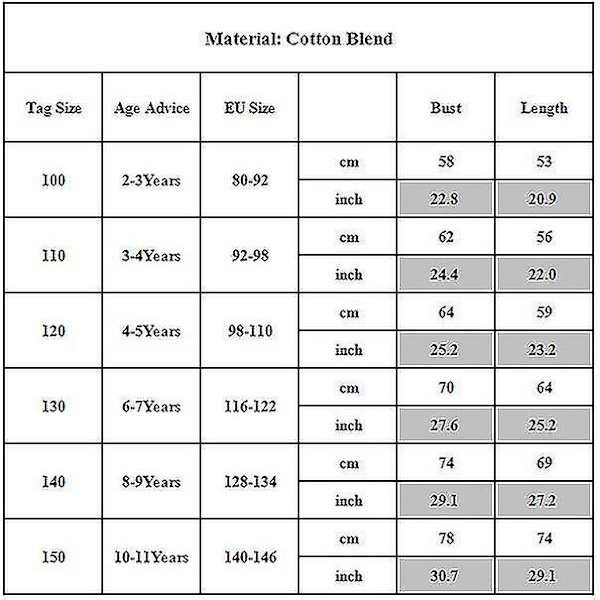 Material: Cotton Blend

| Tag Size | Age Advice | EU Size | | Bust | Length |
|---|---|---|---|---|---|
| 100 | 2-3Years | 80-92 | cm | 58 | 53 |
| | | | inch | 22.8 | 20.9 |
| 110 | 3-4Years | 92-98 | cm | 62 | 56 |
| | | | inch | 24.4 | 22.0 |
| 120 | 4-5Years | 98-110 | cm | 64 | 59 |
| | | | inch | 25.2 | 23.2 |
| 130 | 6-7Years | 116-122 | cm | 70 | 64 |
| | | | inch | 27.6 | 25.2 |
| 140 | 8-9Years | 128-134 | cm | 74 | 69 |
| | | | inch | 29.1 | 27.2 |
| 150 | 10-11Years | 140-146 | cm | 78 | 74 |
| | | | inch | 30.7 | 29.1 |